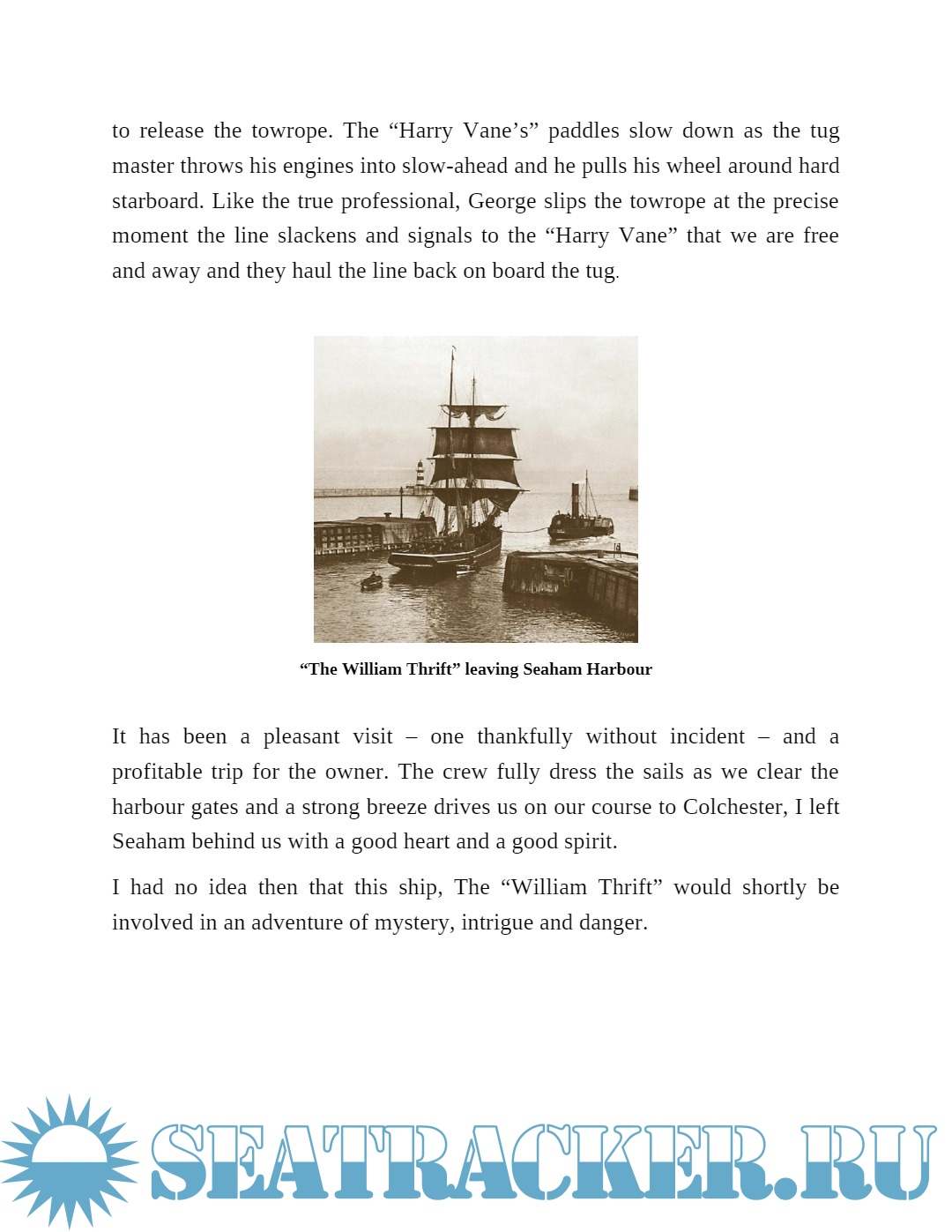 to release the towrope. The “Harry Vane’s” paddles slow down as the tug master throws his engines into slow-ahead and he pulls his wheel around hard starboard. Like the true professional, George slips the towrope at the precise moment the line slackens and signals to the “Harry Vane” that we are free and away and they haul the line back on board the tug.

“The William Thrift” leaving Seaham Harbour

It has been a pleasant visit – one thankfully without incident – and a profitable trip for the owner. The crew fully dress the sails as we clear the harbour gates and a strong breeze drives us on our course to Colchester, I left Seaham behind us with a good heart and a good spirit.

I had no idea then that this ship, The “William Thrift” would shortly be involved in an adventure of mystery, intrigue and danger.

SEATRACKER.RU